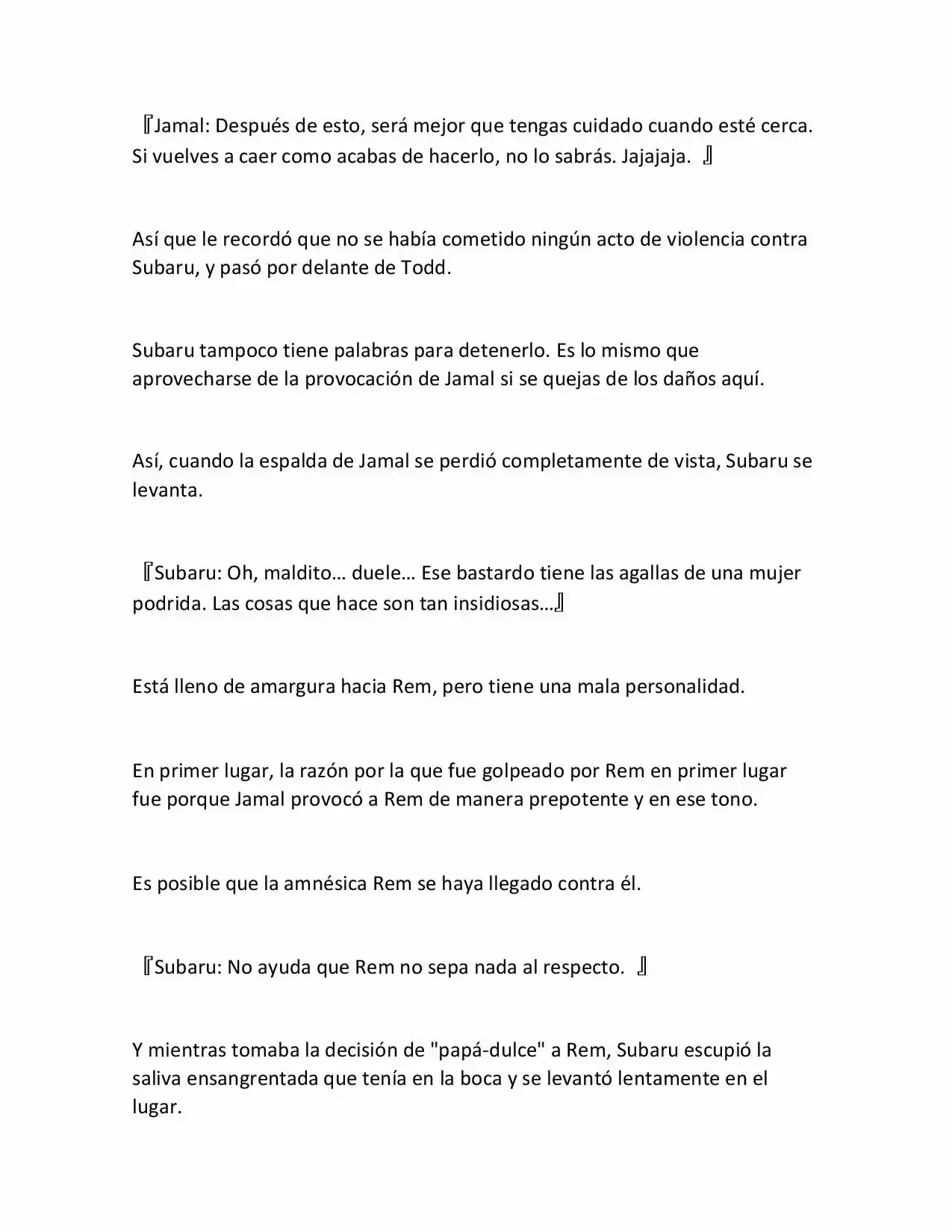 『Jamal: Después de esto, será mejor que tengas cuidado cuando esté cerca. Si vuelves a caer como acabas de hacerlo, no lo sabrás. Jajajaja. 』

Así que le recordó que no se había cometido ningún acto de violencia contra Subaru, y pasó por delante de Todd.

Subaru tampoco tiene palabras para detenerlo. Es lo mismo que aprovecharse de la provocación de Jamal si se quejas de los daños aquí.

Así, cuando la espalda de Jamal se perdió completamente de vista, Subaru se levanta.

『Subaru: Oh, maldito… duele… Ese bastardo tiene las agallas de una mujer podrida. Las cosas que hace son tan insidiosas…』

Está lleno de amargura hacia Rem, pero tiene una mala personalidad.

En primer lugar, la razón por la que fue golpeado por Rem en primer lugar fue porque Jamal provocó a Rem de manera prepotente y en ese tono.

Es posible que la amnésica Rem se haya llegado contra él.

『Subaru: No ayuda que Rem no sepa nada al respecto. 』

Y mientras tomaba la decisión de "papá-dulce" a Rem, Subaru escupió la saliva ensangrentada que tenía en la boca y se levantó lentamente en el lugar.